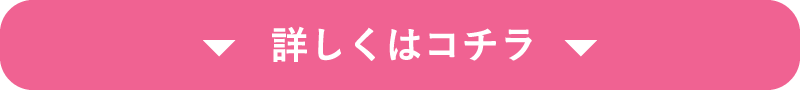 ▼ 詳しくはコチラ ▼